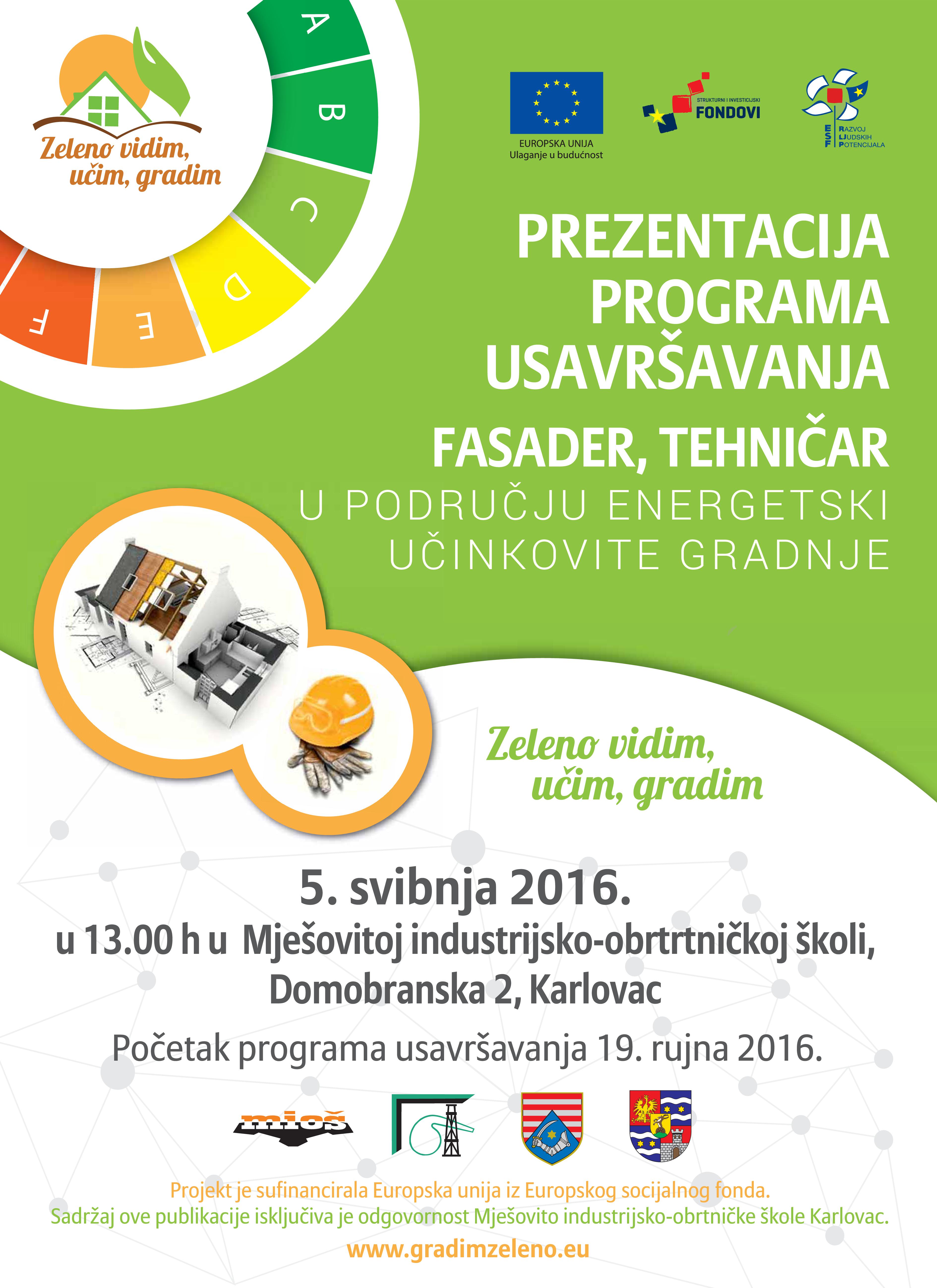 Zeleno vidim, učim, gradim

A
B
C
D
E
F

EUROPSKA UNIJA
Ulaganje u budućnost

STRUKTURNI I INVESTICIJSKI
FONDOVI

ESF
RAZVOJ LJUDSKIH POTENCIJALA

PREZENTACIJA PROGRAMA USAVRŠAVANJA

FASADER, TEHNIČAR
U PODRUČJU ENERGETSKI UČINKOVITE GRADNJE

Zeleno vidim, učim, gradim

5. svibnja 2016.
u 13.00 h u Mješovitoj industrijsko-obrtrtničkoj školi, Domobranska 2, Karlovac

Početak programa usavršavanja 19. rujna 2016.

mioš

Projekt je sufinancirala Europska unija iz Europskog socijalnog fonda.
Sadržaj ove publikacije isključiva je odgovornost Mješovito industrijsko-obrtničke škole Karlovac.
www.gradimzeleno.eu